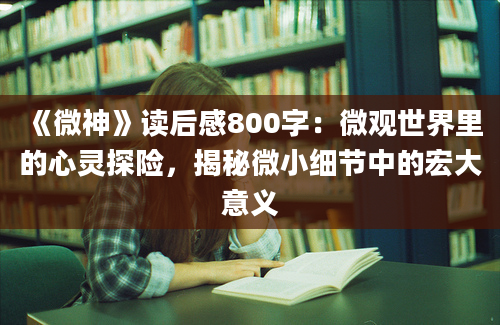 《微神》读后感800字：微观世界里的心灵探险，揭秘微小细节中的宏大意义